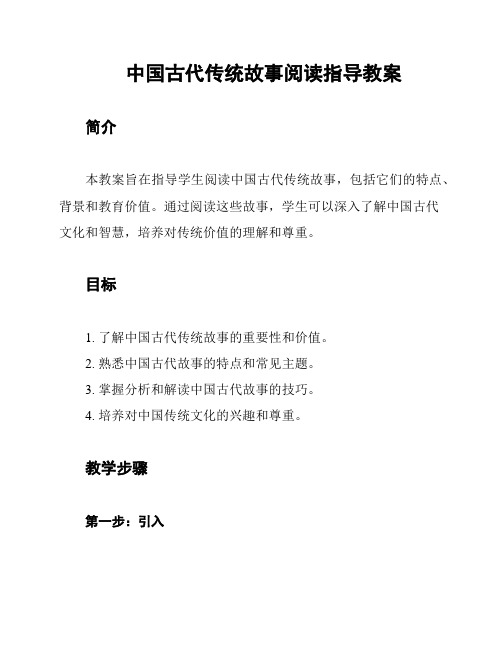 中国古代传统故事阅读指导教案

简介

本教案旨在指导学生阅读中国古代传统故事，包括它们的特点、背景和教育价值。通过阅读这些故事，学生可以深入了解中国古代文化和智慧，培养对传统价值的理解和尊重。

目标

1. 了解中国古代传统故事的重要性和价值。
2. 熟悉中国古代故事的特点和常见主题。
3. 掌握分析和解读中国古代故事的技巧。
4. 培养对中国传统文化的兴趣和尊重。

教学步骤

第一步：引入